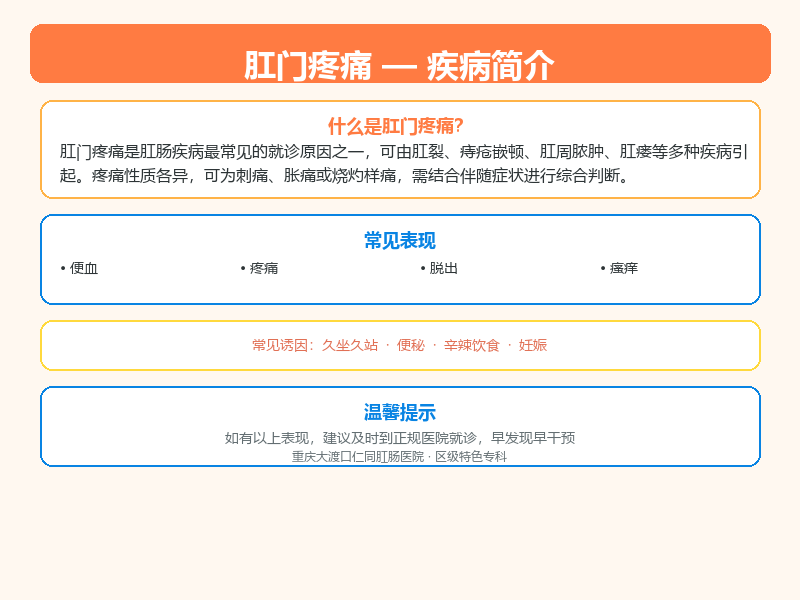 肛门疼痛 — 疾病简介

什么是肛门疼痛?

肛门疼痛是肛肠疾病最常见的就诊原因之一，可由肛裂、痔疮嵌顿、肛周脓肿、肛瘘等多种疾病引起。疼痛性质各异，可为刺痛、胀痛或烧灼样痛，需结合伴随症状进行综合判断。

常见表现

• 便血
• 疼痛
• 脱出
• 瘙痒

常见诱因：久坐久站 · 便秘 · 辛辣饮食 · 妊娠

温馨提示

如有以上表现，建议及时到正规医院就诊，早发现早干预

重庆大渡口仁同肛肠医院 · 区级特色专科